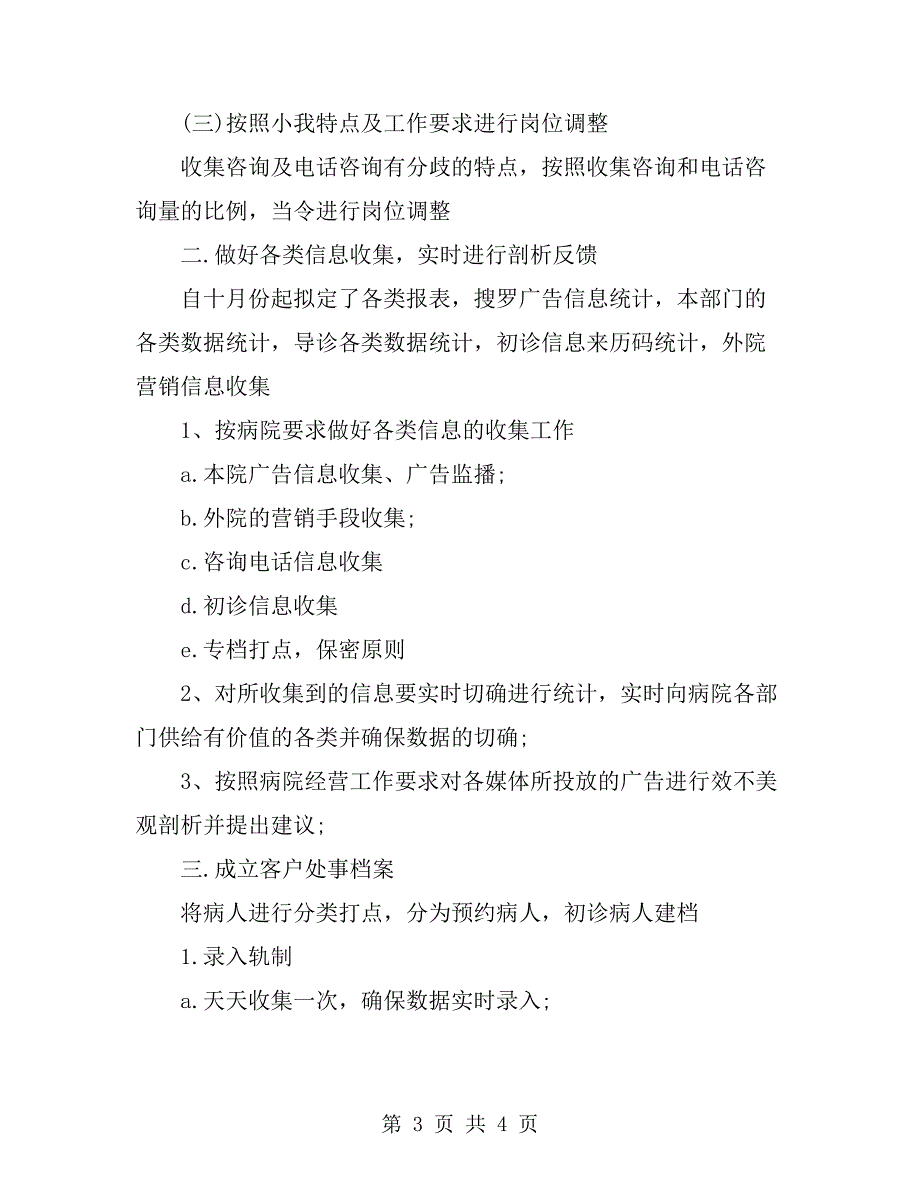 (三)按照小我特点及工作要求进行岗位调整

收集咨询及电话咨询有分歧的特点，按照收集咨询和电话咨询量的比例，当令进行岗位调整

二.做好各类信息收集，实时进行剖析反馈

自十月份起拟定了各类报表，搜罗广告信息统计，本部门的各类数据统计，导诊各类数据统计，初诊信息来历码统计，外院营销信息收集

1、按病院要求做好各类信息的收集工作

a.本院广告信息收集、广告监播；

b.外院的营销手段收集；

c.咨询电话信息收集

d.初诊信息收集

e.专档打点，保密原则

2、对所收集到的信息要实时切确进行统计，实时向病院各部门供给有价值的各类并确保数据的切确；

3、按照病院经营工作要求对各媒体所投放的广告进行效不美观剖析并提出建议；

三.成立客户处事档案

将病人进行分类打点，分为预约病人，初诊病人建档

1.录入轨制

a.天天收集一次，确保数据实时录入；

第 3 页 共 4 页